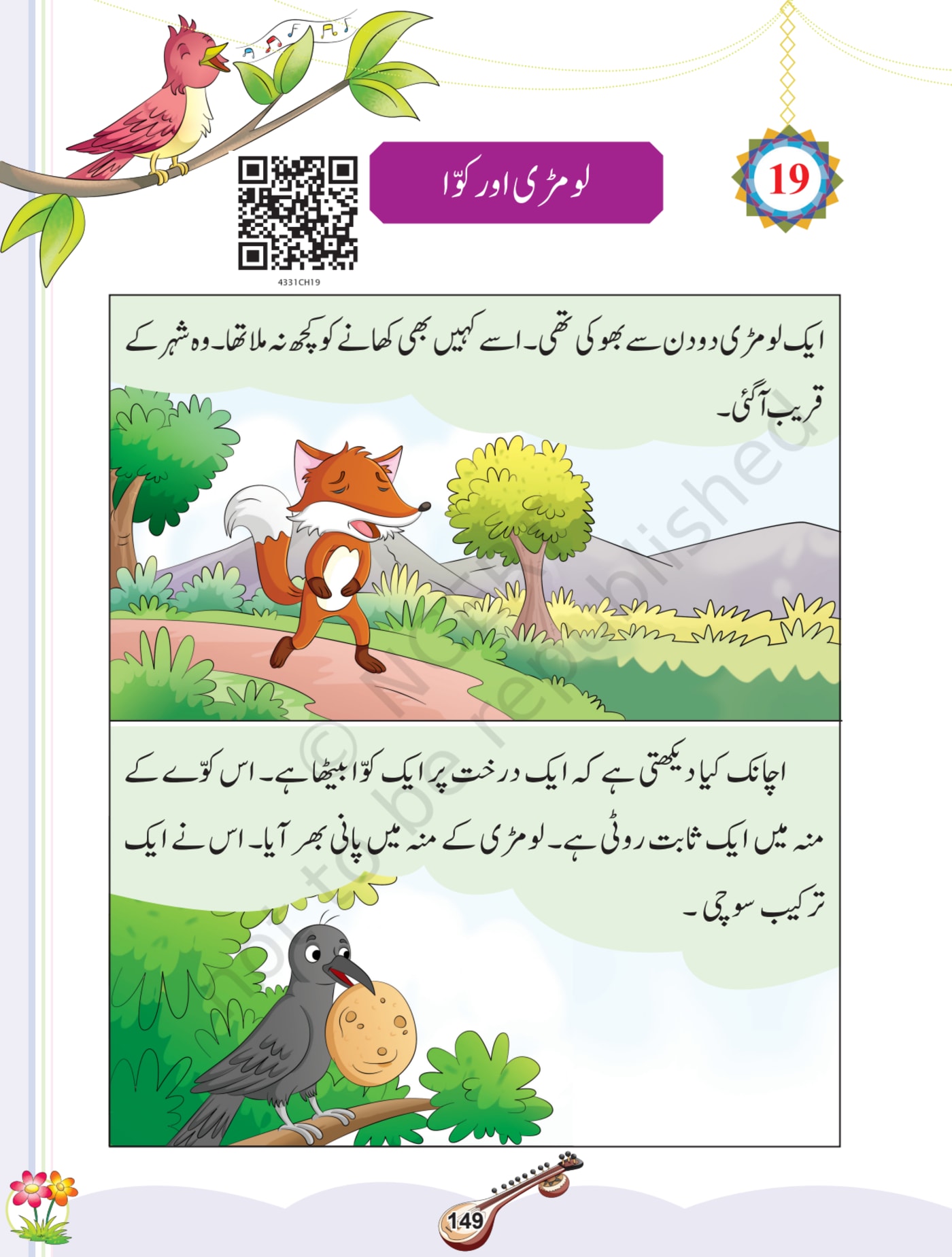 19

لومڑی اور کوّا

4331CH19

ایک لومڑی دو دن سے بھوکی تھی۔ اسے کہیں بھی کھانے کو کچھ نہ ملا تھا۔ وہ شہر کے قریب آگئی۔

© NCERT not to be republished

اچانک کیا دیکھتی ہے کہ ایک درخت پر ایک کوّا بیٹھا ہے۔ اس کوّے کے منہ میں ایک ثابت روٹی ہے۔ لومڑی کے منہ میں پانی بھر آیا۔ اس نے ایک ترکیب سوچی۔

149